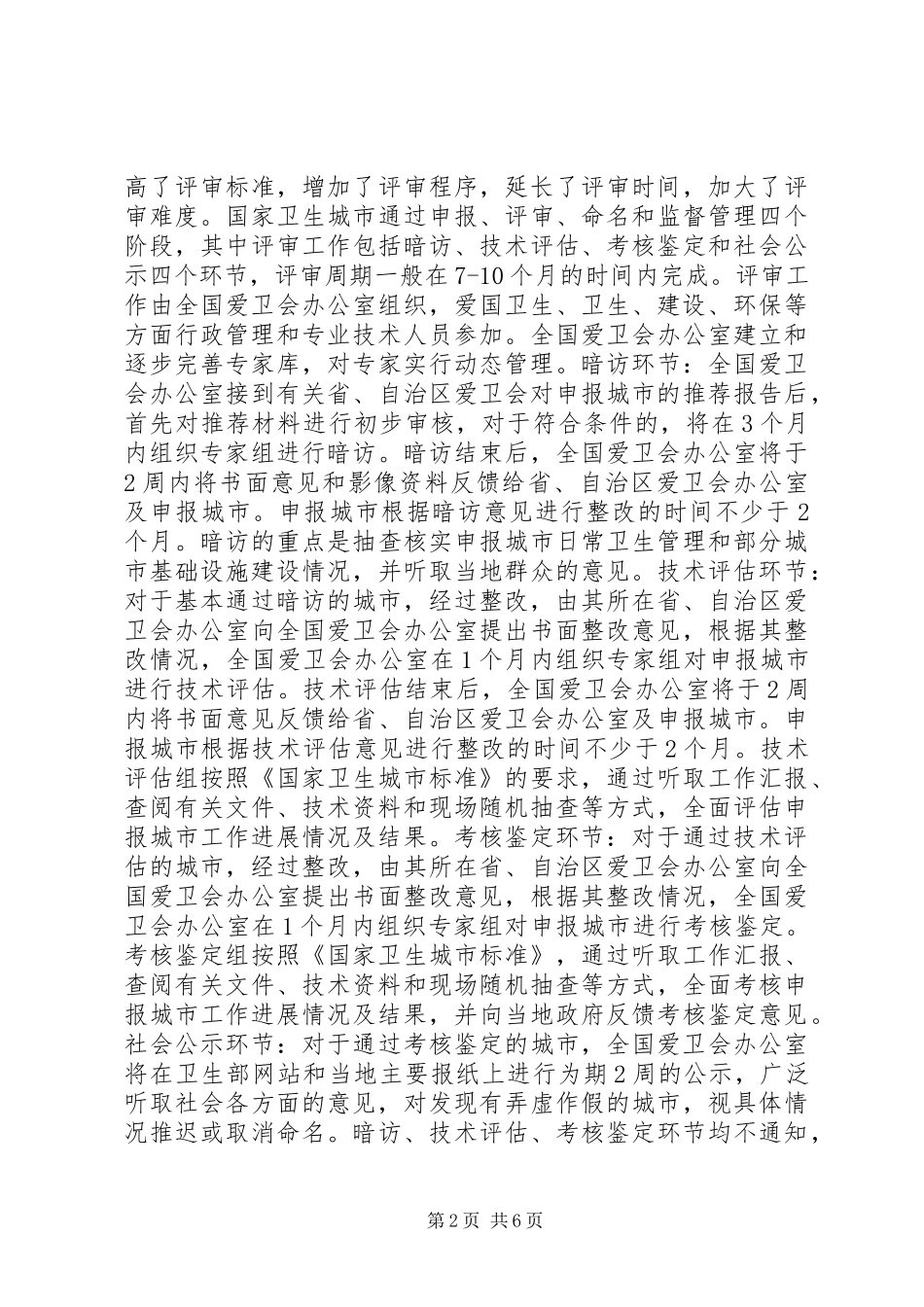 高了评审标准，增加了评审程序，延长了评审时间，加大了评审难度。国家卫生城市通过申报、评审、命名和监督管理四个阶段，其中评审工作包括暗访、技术评估、考核鉴定和社会公示四个环节，评审周期一般在7-10个月的时间内完成。评审工作由全国爱卫会办公室组织，爱国卫生、卫生、建设、环保等方面行政管理和专业技术人员参加。全国爱卫会办公室建立和逐步完善专家库，对专家实行动态管理。暗访环节：全国爱卫会办公室接到有关省、自治区爱卫会对申报城市的推荐报告后，首先对推荐材料进行初步审核，对于符合条件的，将在3个月内组织专家组进行暗访。暗访结束后，全国爱卫会办公室将于2周内将书面意见和影像资料反馈给省、自治区爱卫会办公室及申报城市。申报城市根据暗访意见进行整改的时间不少于2个月。暗访的重点是抽查核实申报城市日常卫生管理和部分城市基础设施建设情况，并听取当地群众的意见。技术评估环节：对于基本通过暗访的城市，经过整改，由其所在省、自治区爱卫会办公室向全国爱卫会办公室提出书面整改意见，根据其整改情况，全国爱卫会办公室在1个月内组织专家组对申报城市进行技术评估。技术评估结束后，全国爱卫会办公室将于2周内将书面意见反馈给省、自治区爱卫会办公室及申报城市。申报城市根据技术评估意见进行整改的时间不少于2个月。技术评估组按照《国家卫生城市标准》的要求，通过听取工作汇报、查阅有关文件、技术资料和现场随机抽查等方式，全面评估申报城市工作进展情况及结果。考核鉴定环节：对于通过技术评估的城市，经过整改，由其所在省、自治区爱卫会办公室向全国爱卫会办公室提出书面整改意见，根据其整改情况，全国爱卫会办公室在1个月内组织专家组对申报城市进行考核鉴定。考核鉴定组按照《国家卫生城市标准》，通过听取工作汇报、查阅有关文件、技术资料和现场随机抽查等方式，全面考核申报城市工作进展情况及结果，并向当地政府反馈考核鉴定意见。社会公示环节：对于通过考核鉴定的城市，全国爱卫会办公室将在卫生部网站和当地主要报纸上进行为期2周的公示，广泛听取社会各方面的意见，对发现有弄虚作假的城市，视具体情况推迟或取消命名。暗访、技术评估、考核鉴定环节均不通知，

第2页 共6页